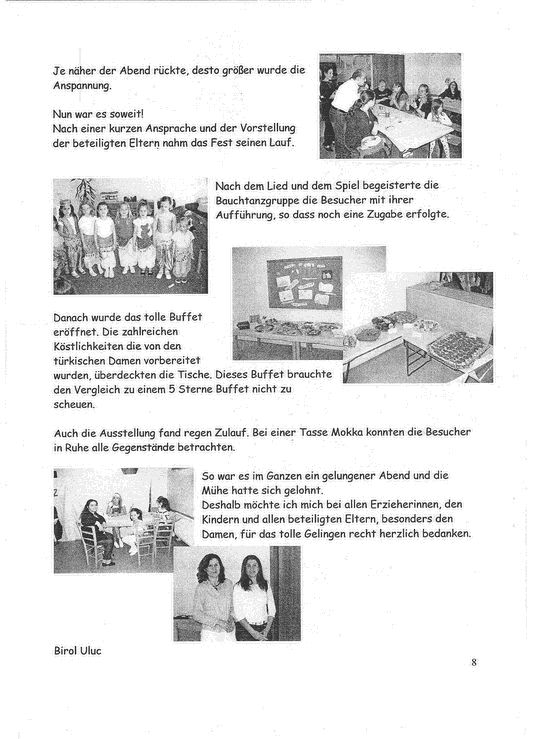 Je näher der Abend rückte, desto größer wurde die Anspannung.

Nun war es soweit!
Nach einer kurzen Ansprache und der Vorstellung der beteiligten Eltern nahm das Fest seinen Lauf.

Nach dem Lied und dem Spiel begeisterte die Bauchtanzgruppe die Besucher mit ihrer Aufführung, so dass noch eine Zugabe erfolgte.

Danach wurde das tolle Buffet eröffnet. Die zahlreichen Köstlichkeiten die von den türkischen Damen vorbereitet wurden, überdeckten die Tische. Dieses Buffet brauchte den Vergleich zu einem 5 Sterne Buffet nicht zu scheuen.

Auch die Ausstellung fand regen Zulauf. Bei einer Tasse Mokka konnten die Besucher in Ruhe alle Gegenstände betrachten.

So war es im Ganzen ein gelungener Abend und die Mühe hatte sich gelohnt.
Deshalb möchte ich mich bei allen Erzieherinnen, den Kindern und allen beteiligten Eltern, besonders den Damen, für das tolle Gelingen recht herzlich bedanken.

Birol Uluc

8